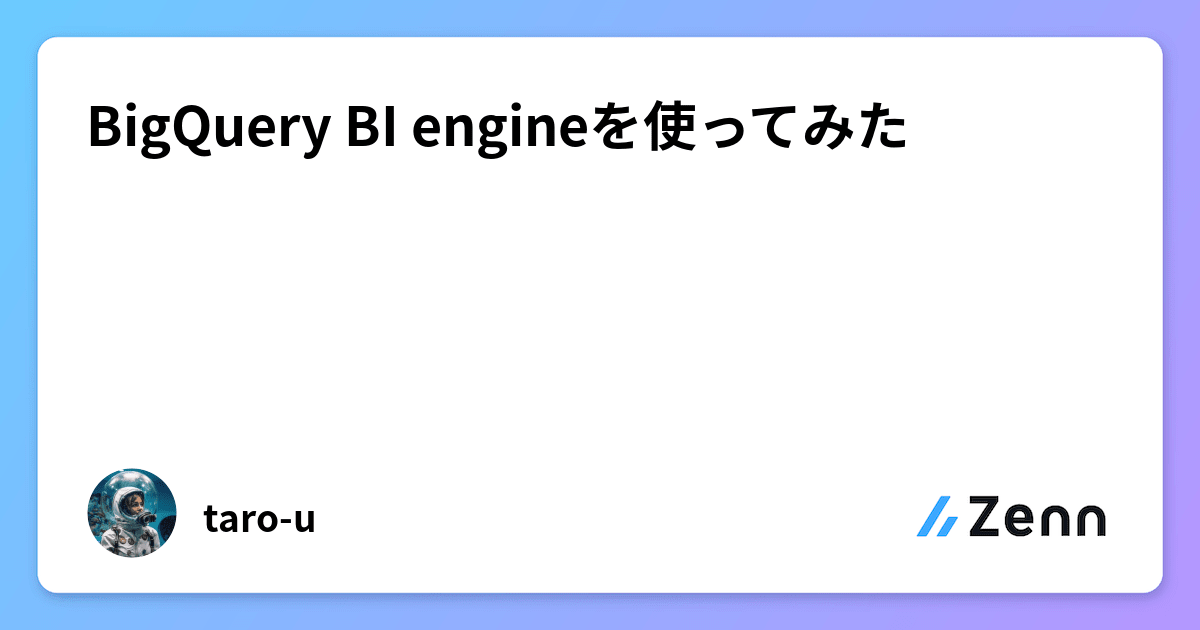 BigQuery BI engineを使ってみた

taro-u

Zenn